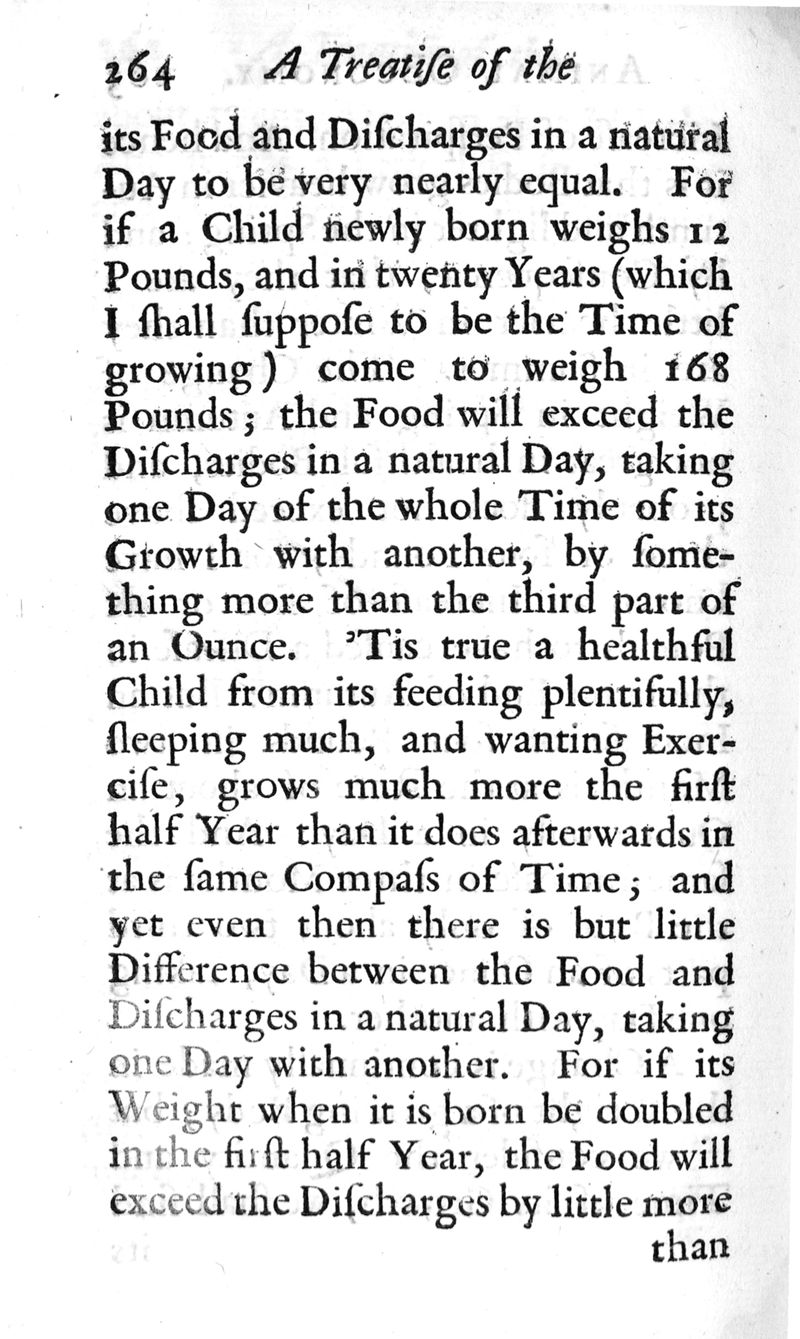 264 A Treatiſe of the

its Food and Diſcharges in a natural Day to be very nearly equal. For if a Child newly born weighs 12 Pounds, and in twenty Years (which I ſhall ſuppoſe to be the Time of growing) come to weigh 168 Pounds; the Food will exceed the Diſcharges in a natural Day, taking one Day of the whole Time of its Growth with another, by ſomething more than the third part of an Ounce. 'Tis true a healthful Child from its feeding plentifully, ſleeping much, and wanting Exerciſe, grows much more the firſt half Year than it does afterwards in the ſame Compaſs of Time; and yet even then there is but little Difference between the Food and Diſcharges in a natural Day, taking one Day with another. For if its Weight when it is born be doubled in the firſt half Year, the Food will exceed the Diſcharges by little more than